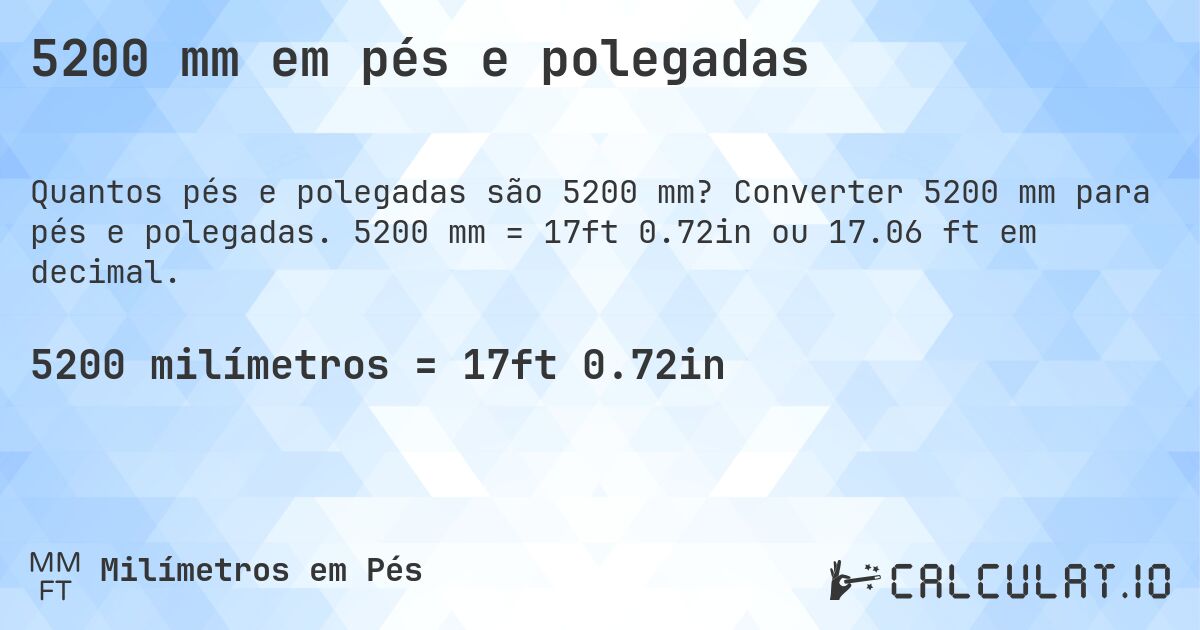 5200 mm em pés e polegadas

Quantos pés e polegadas são 5200 mm? Converter 5200 mm para pés e polegadas. 5200 mm = 17ft 0.72in ou 17.06 ft em decimal.

5200 milímetros = 17ft 0.72in

MM
FT
Milímetros em Pés

CALCULAT.IO